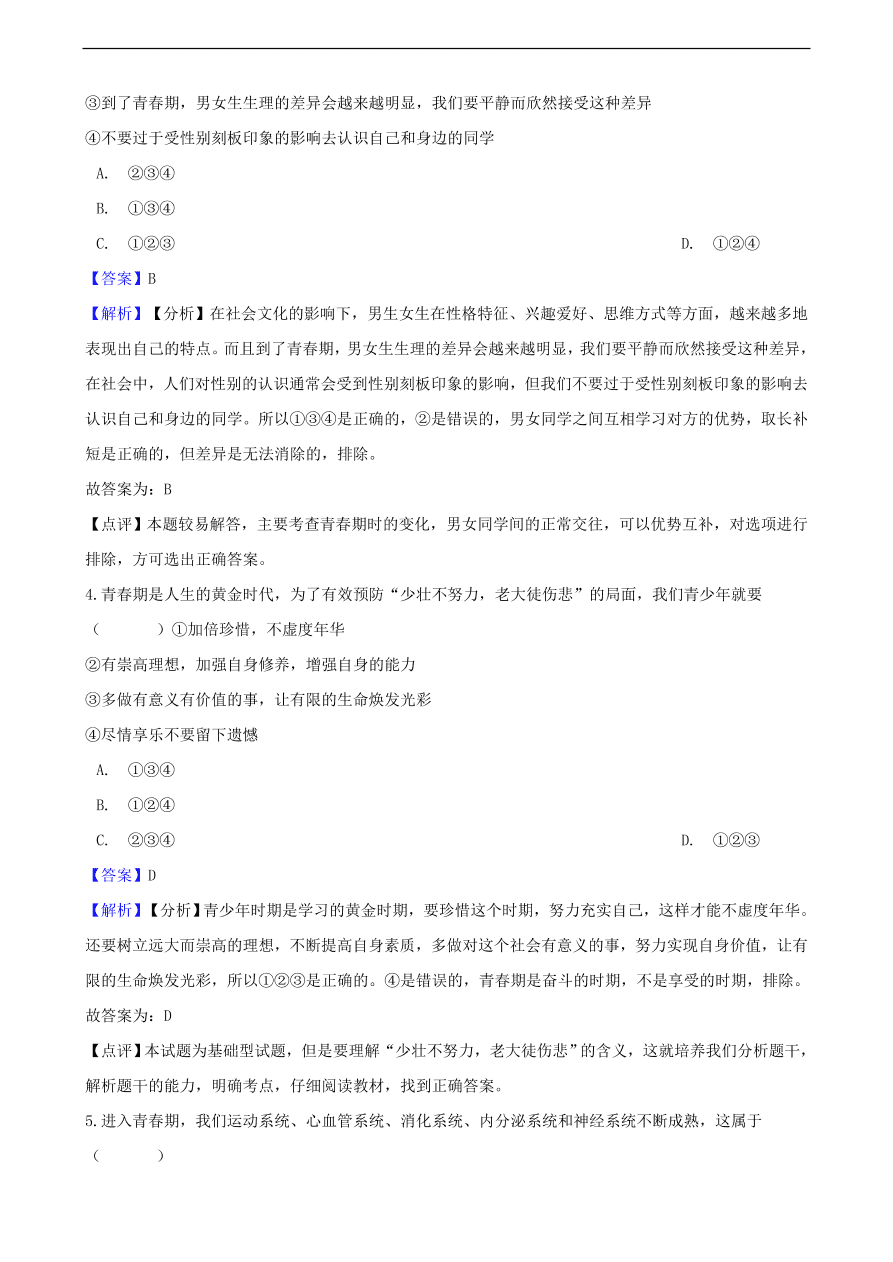 ③到了青春期，男女生生理的差异会越来越明显，我们要平静而欣然接受这种差异

④不要过于受性别刻板印象的影响去认识自己和身边的同学

A. ②③④

B. ①③④

C. ①②③

D. ①②④

【答案】B

【解析】【分析】在社会文化的影响下，男生女生在性格特征、兴趣爱好、思维方式等方面，越来越多地表现出自己的特点。而且到了青春期，男女生生理的差异会越来越明显，我们要平静而欣然接受这种差异，在社会中，人们对性别的认识通常会受到性别刻板印象的影响，但我们不要过于受性别刻板印象的影响去认识自己和身边的同学。所以①③④是正确的，②是错误的，男女同学之间互相学习对方的优势，取长补短是正确的，但差异是无法消除的，排除。

故答案为：B

【点评】本题较易解答，主要考查青春期时的变化，男女同学间的正常交往，可以优势互补，对选项进行排除，方可选出正确答案。

4.青春期是人生的黄金时代，为了有效预防“少壮不努力，老大徒伤悲”的局面，我们青少年就要（　　）①加倍珍惜，不虚度年华

②有崇高理想，加强自身修养，增强自身的能力

③多做有意义有价值的事，让有限的生命焕发光彩

④尽情享乐不要留下遗憾

A. ①③④

B. ①②④

C. ②③④

D. ①②③

【答案】D

【解析】【分析】青少年时期是学习的黄金时期，要珍惜这个时期，努力充实自己，这样才能不虚度年华。还要树立远大而崇高的理想，不断提高自身素质，多做对这个社会有意义的事，努力实现自身价值，让有限的生命焕发光彩，所以①②③是正确的。④是错误的，青春期是奋斗的时期，不是享受的时期，排除。

故答案为：D

【点评】本试题为基础型试题，但是要理解“少壮不努力，老大徒伤悲”的含义，这就培养我们分析题干，解析题干的能力，明确考点，仔细阅读教材，找到正确答案。

5.进入青春期，我们运动系统、心血管系统、消化系统、内分泌系统和神经系统不断成熟，这属于（　　）